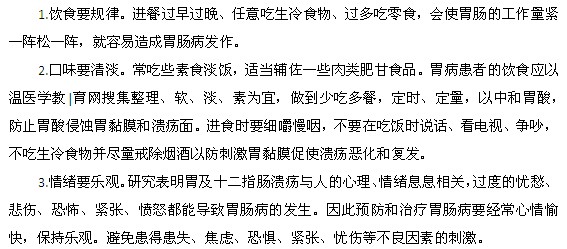 1.饮食要规律。进餐过早过晚、任意吃生冷食物、过多吃零食，会使胃肠的工作量紧一阵松一阵，就容易造成胃肠病发作。

2.口味要清淡。常吃些素食淡饭，适当辅佐一些肉类肥甘食品。胃病患者的饮食应以温医学教|育网搜集整理、软、淡、素为宜，做到少吃多餐，定时、定量，以中和胃酸，防止胃酸侵蚀胃黏膜和溃疡面。进食时要细嚼慢咽，不要在吃饭时说话、看电视、争吵，不吃生冷食物并尽量戒除烟酒以防刺激胃黏膜促使溃疡恶化和复发。

3.情绪要乐观。研究表明胃及十二指肠溃疡与人的心理、情绪息息相关，过度的忧愁、悲伤、恐怖、紧张、愤怒都能导致胃肠病的发生。因此预防和治疗胃肠病要经常心情愉快，保持乐观。避免患得患失、焦虑、恐惧、紧张、忧伤等不良因素的刺激。